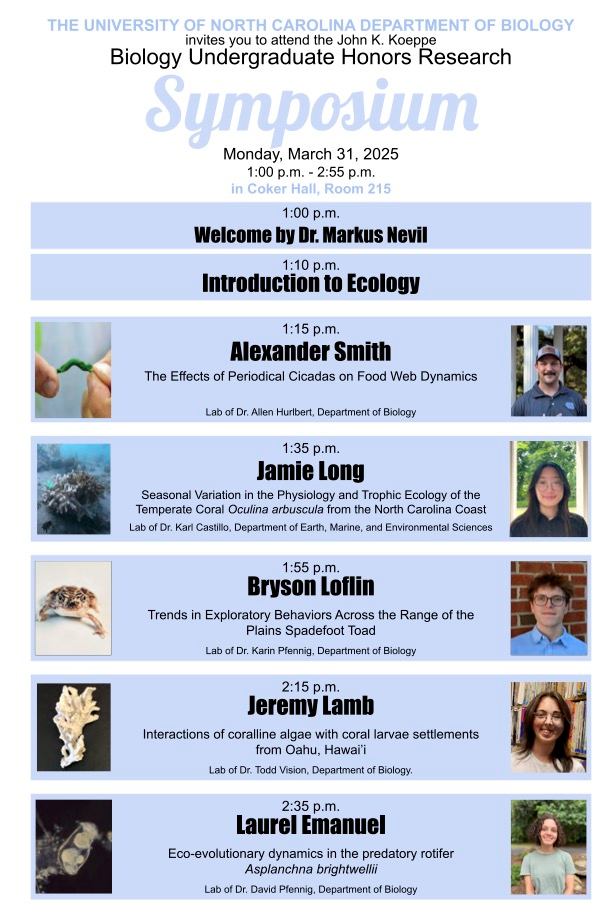 THE UNIVERSITY OF NORTH CAROLINA DEPARTMENT OF BIOLOGY
invites you to attend the John K. Koeppe
Biology Undergraduate Honors Research
Symposium
Monday, March 31, 2025
1:00 p.m. - 2:55 p.m.
in Coker Hall, Room 215

1:00 p.m.
Welcome by Dr. Markus Nevil

1:10 p.m.
Introduction to Ecology

1:15 p.m.
Alexander Smith
The Effects of Periodical Cicadas on Food Web Dynamics
Lab of Dr. Allen Hurlbert, Department of Biology

1:35 p.m.
Jamie Long
Seasonal Variation in the Physiology and Trophic Ecology of the Temperate Coral Oculina arbuscula from the North Carolina Coast
Lab of Dr. Karl Castillo, Department of Earth, Marine, and Environmental Sciences

1:55 p.m.
Bryson Loflin
Trends in Exploratory Behaviors Across the Range of the Plains Spadefoot Toad
Lab of Dr. Karin Pfennig, Department of Biology

2:15 p.m.
Jeremy Lamb
Interactions of coralline algae with coral larvae settlements from Oahu, Hawai'i
Lab of Dr. Todd Vision, Department of Biology.

2:35 p.m.
Laurel Emanuel
Eco-evolutionary dynamics in the predatory rotifer Asplanchna brightwellii
Lab of Dr. David Pfennig, Department of Biology